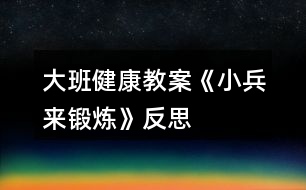 大班健康教案《小兵来锻炼》反思